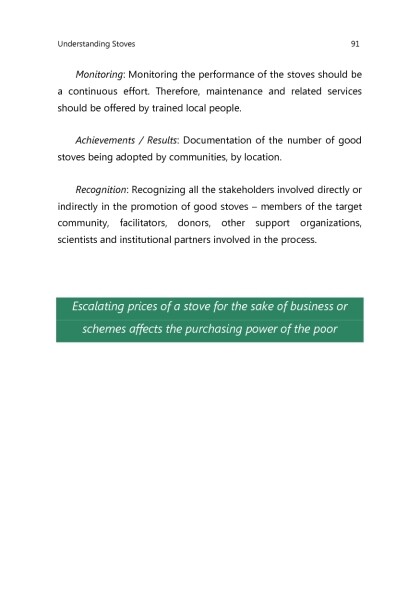 Understanding Stoves 91

Monitoring: Monitoring the performance of the stoves should be a continuous effort. Therefore, maintenance and related services should be offered by trained local people.

Achievements / Results: Documentation of the number of good stoves being adopted by communities, by location.

Recognition: Recognizing all the stakeholders involved directly or indirectly in the promotion of good stoves – members of the target community, facilitators, donors, other support organizations, scientists and institutional partners involved in the process.

Escalating prices of a stove for the sake of business or schemes affects the purchasing power of the poor